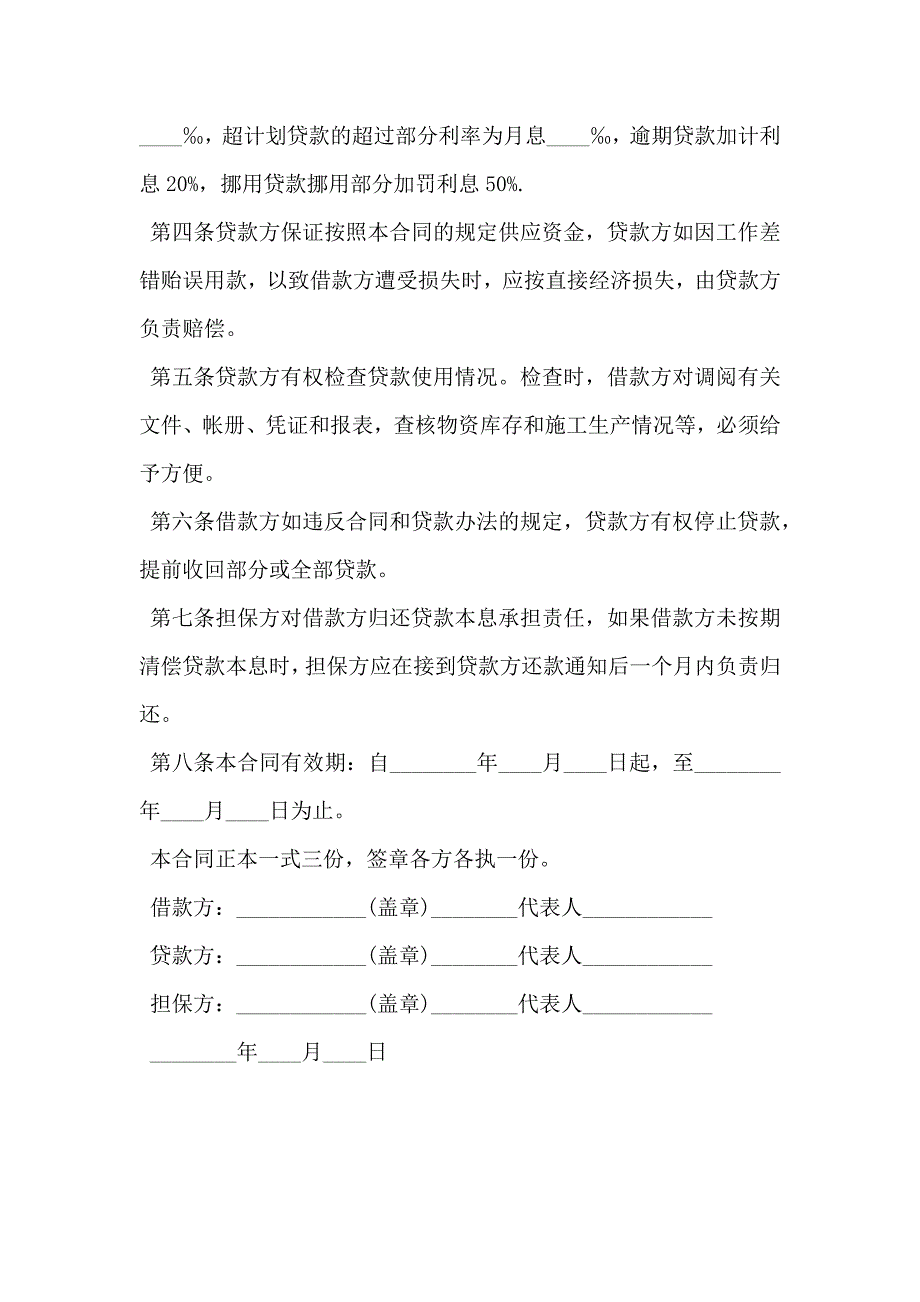 ____‰，超计划贷款的超过部分利率为月息____‰，逾期贷款加计利息 20%，挪用贷款挪用部分加罚利息 50%.

第四条贷款方保证按照本合同的规定供应资金，贷款方如因工作差错贻误用款，以致借款方遭受损失时，应按直接经济损失，由贷款方负责赔偿。

第五条贷款方有权检查贷款使用情况。检查时，借款方对调阅有关文件、帐册、凭证和报表，查核物资库存和施工生产情况等，必须给予方便。

第六条借款方如违反合同和贷款办法的规定，贷款方有权停止贷款，提前收回部分或全部贷款。

第七条担保方对借款方归还贷款本息承担责任，如果借款方未按期清偿贷款本息时，担保方应在接到贷款方还款通知后一个月内负责归还。

第八条本合同有效期：自________年____月____日起，至________年____月____日为止。

本合同正本一式三份，签章各方各执一份。

借款方：____________(盖章)________代表人____________

贷款方：____________(盖章)________代表人____________

担保方：____________(盖章)________代表人____________

________年____月____日